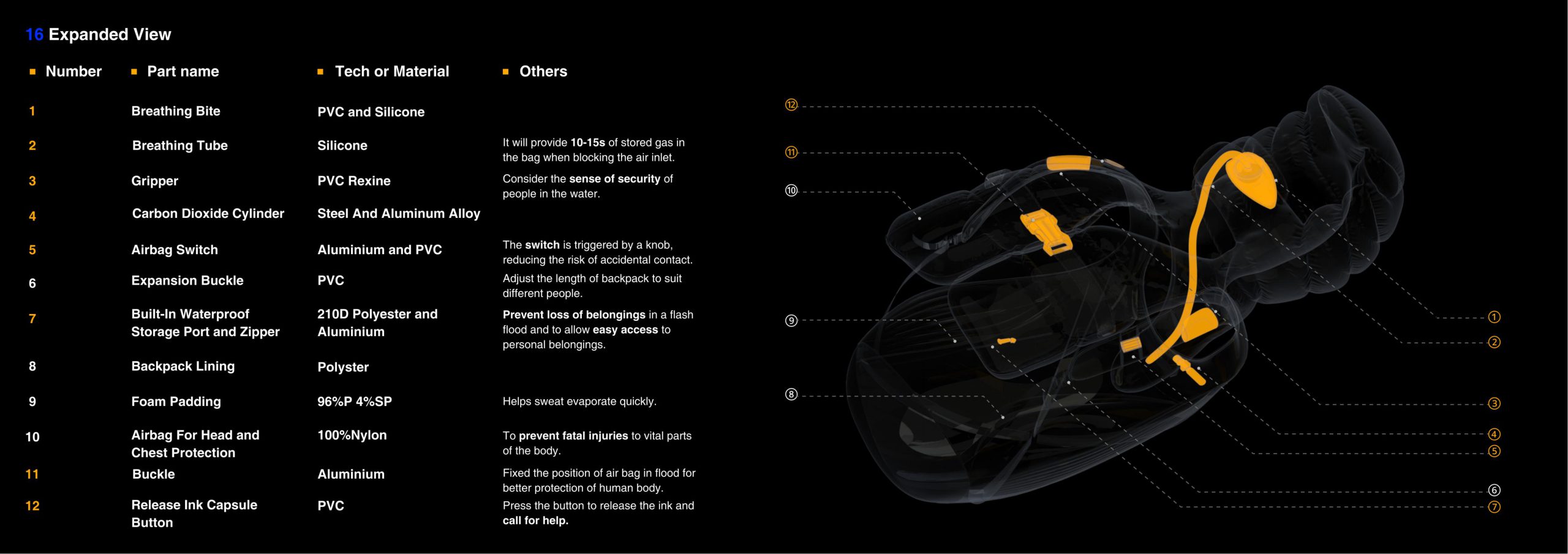 16 Expanded View

| Number | Part name | Tech or Material | Others |
|---|---|---|---|
| 1 | Breathing Bite | PVC and Silicone | |
| 2 | Breathing Tube | Silicone | It will provide 10-15s of stored gas in the bag when blocking the air inlet. |
| 3 | Gripper | PVC Rexine | Consider the sense of security of people in the water. |
| 4 | Carbon Dioxide Cylinder | Steel And Aluminum Alloy | |
| 5 | Airbag Switch | Aluminium and PVC | The switch is triggered by a knob, reducing the risk of accidental contact. |
| 6 | Expansion Buckle | PVC | Adjust the length of backpack to suit different people. |
| 7 | Built-In Waterproof Storage Port and Zipper | 210D Polyester and Aluminium | Prevent loss of belongings in a flash flood and to allow easy access to personal belongings. |
| 8 | Backpack Lining | Polyster | |
| 9 | Foam Padding | 96%P 4%SP | Helps sweat evaporate quickly. |
| 10 | Airbag For Head and Chest Protection | 100%Nylon | To prevent fatal injuries to vital parts of the body. |
| 11 | Buckle | Aluminium | Fixed the position of air bag in flood for better protection of human body. |
| 12 | Release Ink Capsule Button | PVC | Press the button to release the ink and call for help. |

⑫
⑪
⑩
⑨
⑧
①
②
③
④
⑤
⑥
⑦